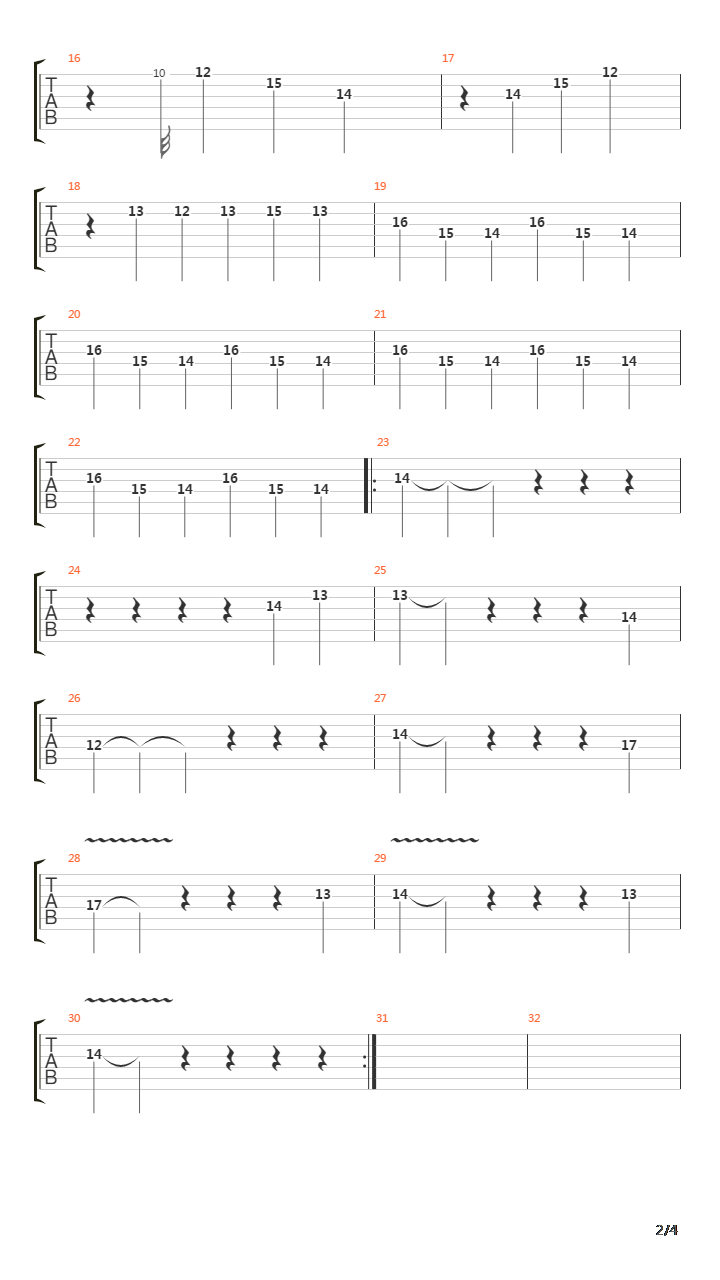 16
T
A
B
10 12 15 14

17
14 15 12

18
T
A
B
13 12 13 15 13

19
16 15 14 16 15 14

20
T
A
B
16 15 14 16 15 14

21
16 15 14 16 15 14

22
T
A
B
16 15 14 16 15 14

23
14

24
T
A
B
14 13

25
13 14

26
T
A
B
12

27
14 17

28
T
A
B
17 13

29
14 13

30
T
A
B
14

31

32

2/4